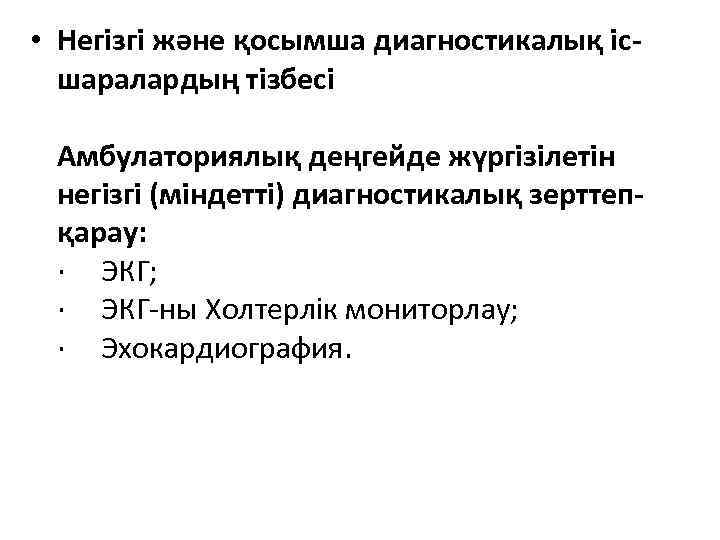 • Негізгі және қосымша диагностикалық іс-шаралардың тізбесі

Амбулаториялық деңгейде жүргізілетін негізгі (міндетті) диагностикалық зерттеп-қарау:
· ЭКГ;
· ЭКГ-ны Холтерлік мониторлау;
· Эхокардиография.